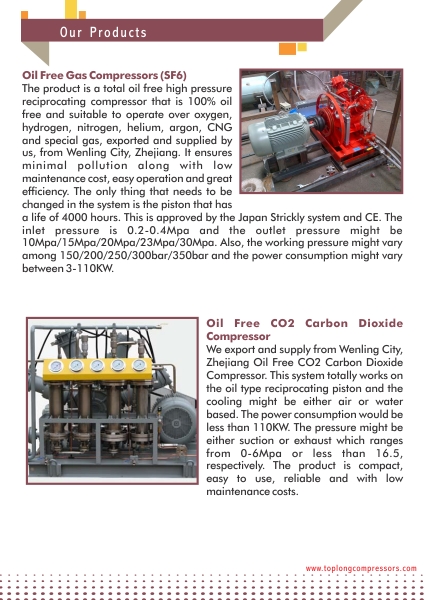 Our Products

Oil Free Gas Compressors (SF6)
The product is a total oil free high pressure reciprocating compressor that is 100% oil free and suitable to operate over oxygen, hydrogen, nitrogen, helium, argon, CNG and special gas, exported and supplied by us, from Wenling City, Zhejiang. It ensures minimal pollution along with low maintenance cost, easy operation and great efficiency. The only thing that needs to be changed in the system is the piston that has a life of 4000 hours. This is approved by the Japan Strickly system and CE. The inlet pressure is 0.2-0.4Mpa and the outlet pressure might be 10Mpa/15Mpa/20Mpa/23Mpa/30Mpa. Also, the working pressure might vary among 150/200/250/300bar/350bar and the power consumption might vary between 3-110KW.

Oil Free CO2 Carbon Dioxide Compressor
We export and supply from Wenling City, Zhejiang Oil Free CO2 Carbon Dioxide Compressor. This system totally works on the oil type reciprocating piston and the cooling might be either air or water based. The power consumption would be less than 110KW. The pressure might be either suction or exhaust which ranges from 0-6Mpa or less than 16.5, respectively. The product is compact, easy to use, reliable and with low maintenance costs.

www.toplongcompressors.com